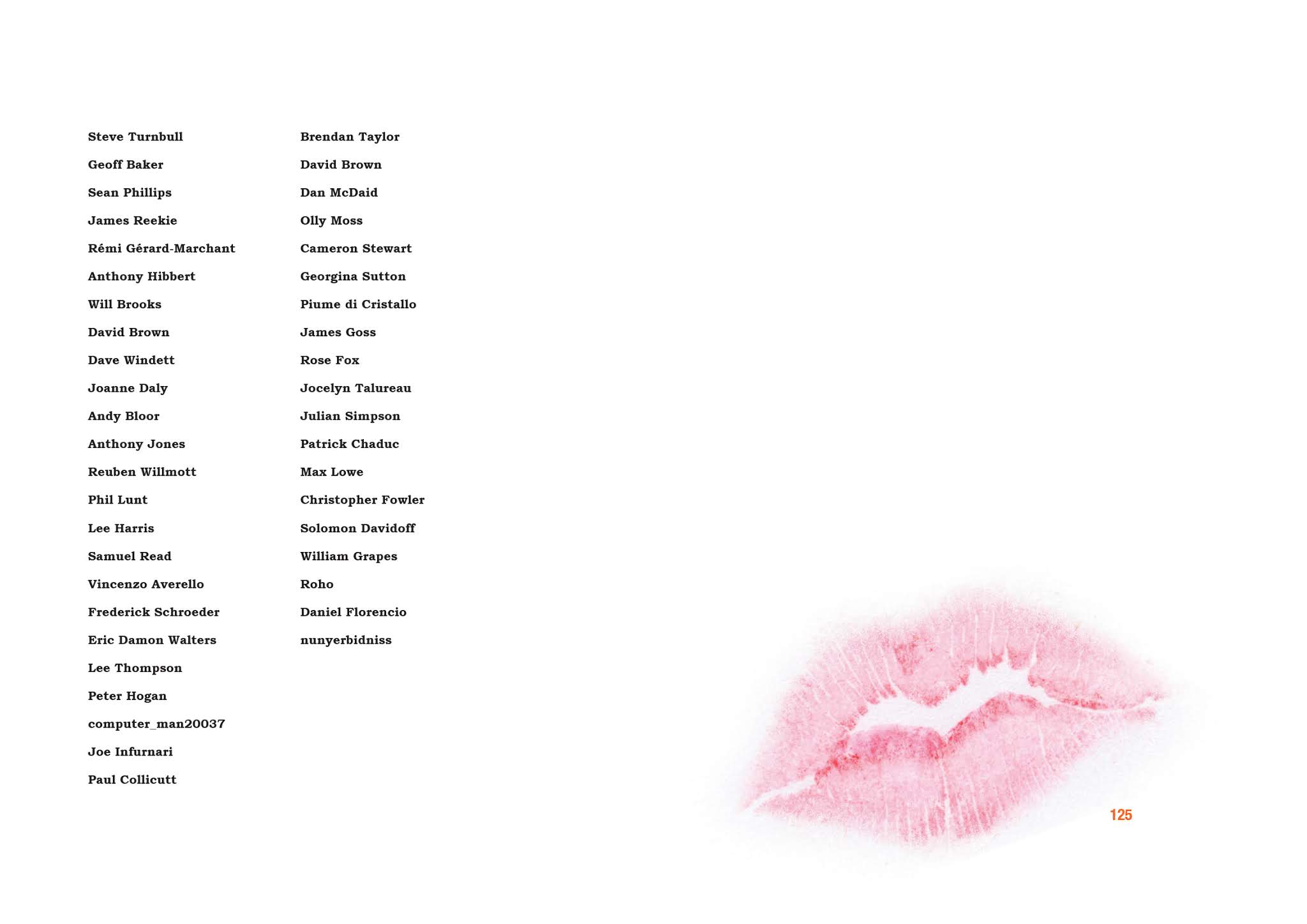 Steve Turnbull

Geoff Baker

Sean Phillips

James Reekie

Rémi Gérard-Marchant

Anthony Hibbert

Will Brooks

David Brown

Dave Windett

Joanne Daly

Andy Bloor

Anthony Jones

Reuben Willmott

Phil Lunt

Lee Harris

Samuel Read

Vincenzo Averello

Frederick Schroeder

Eric Damon Walters

Lee Thompson

Peter Hogan

computer_man20037

Joe Infurnari

Paul Collicutt

Brendan Taylor

David Brown

Dan McDaid

Olly Moss

Cameron Stewart

Georgina Sutton

Piume di Cristallo

James Goss

Rose Fox

Jocelyn Talureau

Julian Simpson

Patrick Chaduc

Max Lowe

Christopher Fowler

Solomon Davidoff

William Grapes

Roho

Daniel Florencio

nunyerbidniss

125